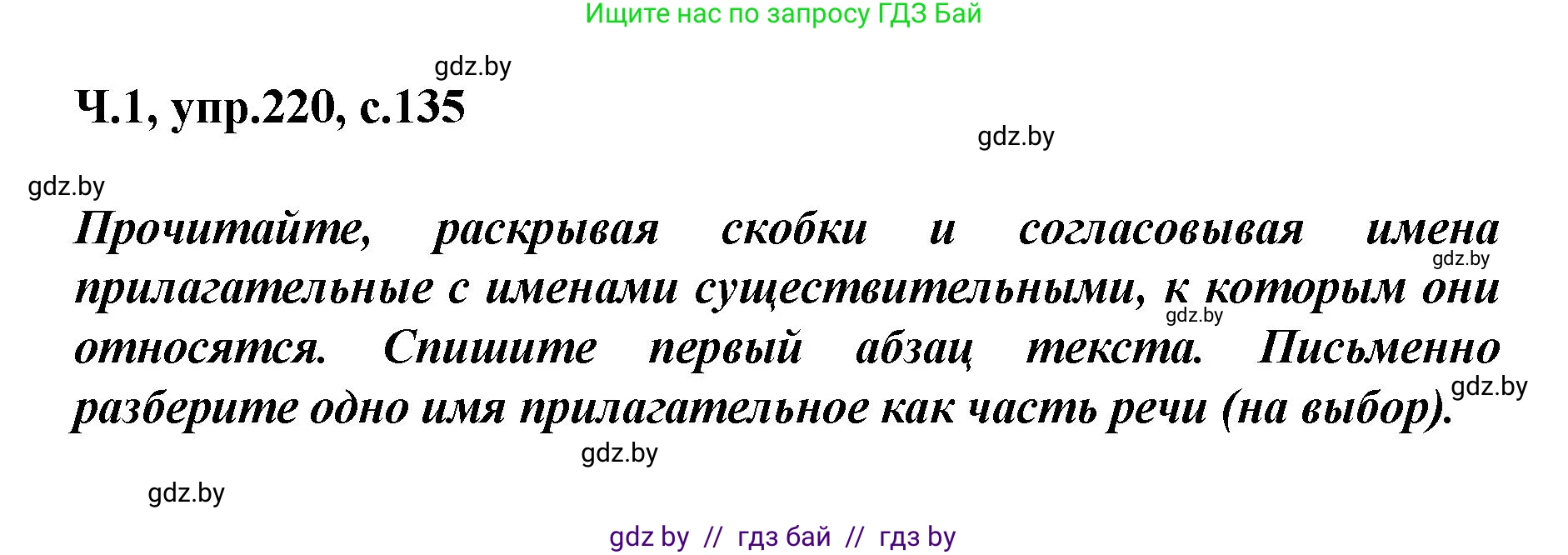 Ищите нас по запросу ГДЗ Бай

gdz.by

Ч.1, упр.220, с.135

gdz.by

gdz.by

Прочитайте, раскрывая скобки и согласовывая имена прилагательные с именами существительными, к которым они относятся. Спишите первый абзац текста. Письменно разберите одно имя прилагательное как часть речи (на выбор).

gdz.by

gdz.by

gdz.by

gdz.by

gdz.by

gdz by // гдз бай // гдз by